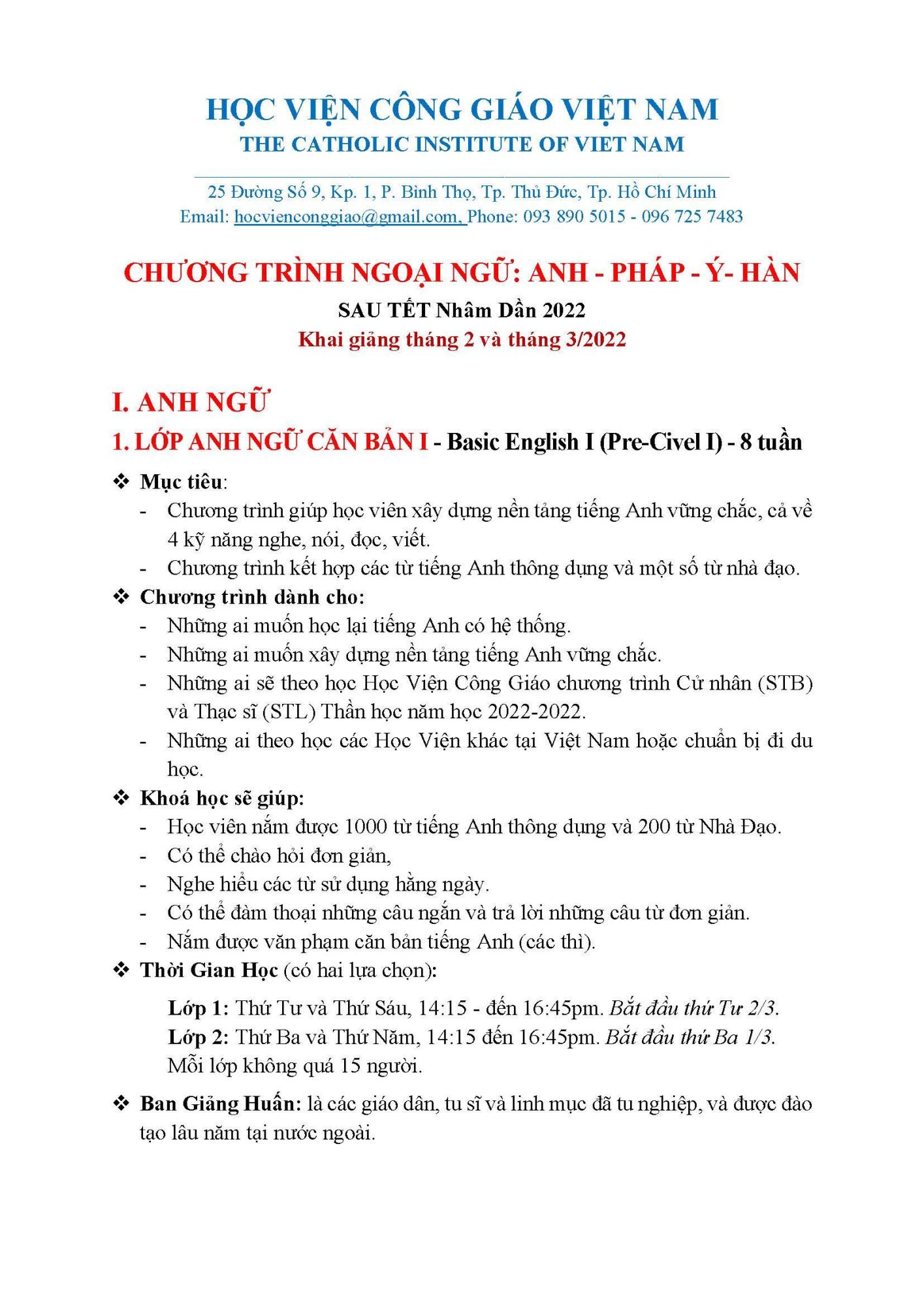 HỌC VIỆN CÔNG GIÁO VIỆT NAM
THE CATHOLIC INSTITUTE OF VIET NAM

25 Đường Số 9, Kp. 1, P. Bình Thọ, Tp. Thủ Đức, Tp. Hồ Chí Minh
Email: hocvienconggiao@gmail.com, Phone: 093 890 5015 - 096 725 7483

CHƯƠNG TRÌNH NGOẠI NGỮ: ANH - PHÁP - Ý- HÀN
SAU TẾT Nhâm Dần 2022
Khai giảng tháng 2 và tháng 3/2022

I. ANH NGỮ
1. LỚP ANH NGỮ CĂN BẢN I - Basic English I (Pre-Civel I) - 8 tuần

❖ Mục tiêu:
- Chương trình giúp học viên xây dựng nền tảng tiếng Anh vững chắc, cả về 4 kỹ năng nghe, nói, đọc, viết.
- Chương trình kết hợp các từ tiếng Anh thông dụng và một số từ nhà đạo.
❖ Chương trình dành cho:
- Những ai muốn học lại tiếng Anh có hệ thống.
- Những ai muốn xây dựng nền tảng tiếng Anh vững chắc.
- Những ai sẽ theo học Học Viện Công Giáo chương trình Cử nhân (STB) và Thạc sĩ (STL) Thần học năm học 2022-2022.
- Những ai theo học các Học Viện khác tại Việt Nam hoặc chuẩn bị đi du học.
❖ Khoá học sẽ giúp:
- Học viên nắm được 1000 từ tiếng Anh thông dụng và 200 từ Nhà Đạo.
- Có thể chào hỏi đơn giản,
- Nghe hiểu các từ sử dụng hằng ngày.
- Có thể đàm thoại những câu ngắn và trả lời những câu từ đơn giản.
- Nắm được văn phạm căn bản tiếng Anh (các thì).
❖ Thời Gian Học (có hai lựa chọn):

Lớp 1: Thứ Tư và Thứ Sáu, 14:15 - đến 16:45pm. Bắt đầu thứ Tư 2/3.
Lớp 2: Thứ Ba và Thứ Năm, 14:15 đến 16:45pm. Bắt đầu thứ Ba 1/3.
Mỗi lớp không quá 15 người.

❖ Ban Giảng Huấn: là các giáo dân, tu sĩ và linh mục đã tu nghiệp, và được đào tạo lâu năm tại nước ngoài.